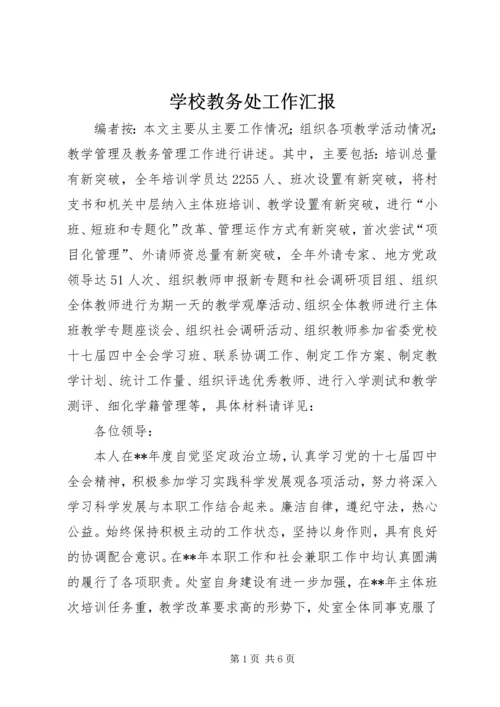 学校教务处工作汇报

编者按：本文主要从主要工作情况；组织各项教学活动情况；教学管理及教务管理工作进行讲述。其中，主要包括：培训总量有新突破，全年培训学员达2255人、班次设置有新突破，将村支书和机关中层纳入主体班培训、教学设置有新突破，进行“小班、短班和专题化”改革、管理运作方式有新突破，首次尝试“项目化管理”、外请师资总量有新突破，全年外请专家、地方党政领导达51人次、组织教师申报新专题和社会调研项目组、组织全体教师进行为期一天的教学观摩活动、组织全体教师进行主体班教学专题座谈会、组织社会调研活动、组织教师参加省委党校十七届四中全会学习班、联系协调工作、制定工作方案、制定教学计划、统计工作量、组织评选优秀教师、进行入学测试和教学测评、细化学籍管理等，具体材料请详见：

各位领导：

本人在**年度自觉坚定政治立场，认真学习党的十七届四中全会精神，积极参加学习实践科学发展观各项活动，努力将深入学习科学发展与本职工作结合起来。廉洁自律，遵纪守法，热心公益。始终保持积极主动的工作状态，坚持以身作则，具有良好的协调配合意识。在**年本职工作和社会兼职工作中均认真圆满的履行了各项职责。处室自身建设有进一步加强，在**年主体班次培训任务重，教学改革要求高的形势下，处室全体同事克服了

第1页 共6页